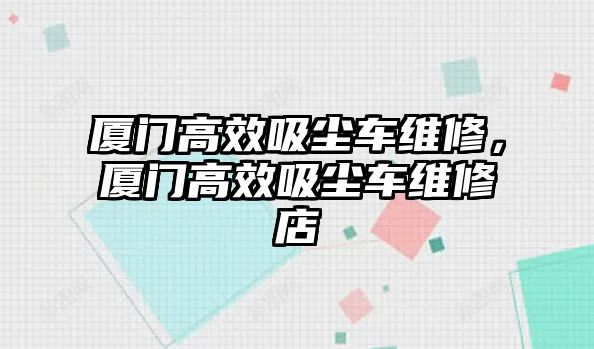 厦门高效吸尘车维修，厦门高效吸尘车维修店